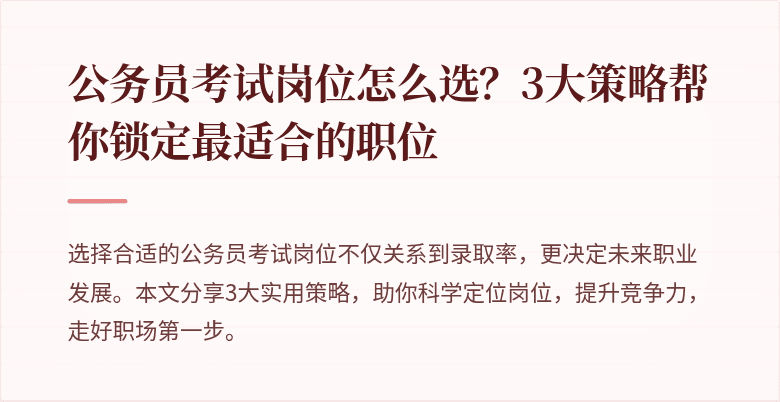 公务员考试岗位怎么选？3大策略帮你锁定最适合的职位

选择合适的公务员考试岗位不仅关系到录取率，更决定未来职业发展。本文分享3大实用策略，助你科学定位岗位，提升竞争力，走好职场第一步。